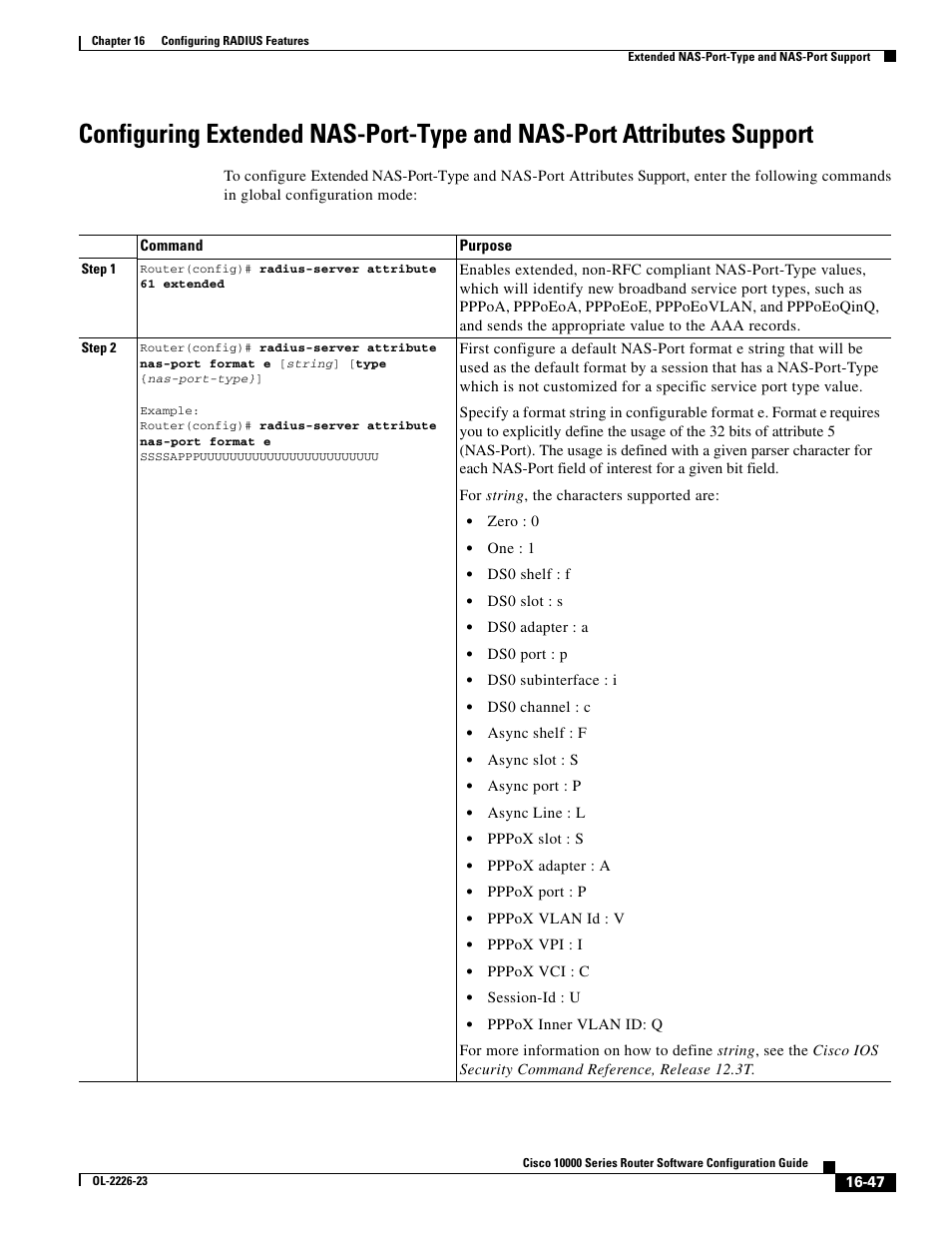 Chapter 16 Configuring RADIUS Features

Extended NAS-Port-Type and NAS-Port Support

Configuring Extended NAS-Port-Type and NAS-Port Attributes Support

To configure Extended NAS-Port-Type and NAS-Port Attributes Support, enter the following commands in global configuration mode:

| | Command | Purpose |
|---|---|---|
| Step 1 | Router(config)# radius-server attribute 61 extended | Enables extended, non-RFC compliant NAS-Port-Type values, which will identify new broadband service port types, such as PPPoA, PPPoEoA, PPPoEoE, PPPoEoVLAN, and PPPoEoQinQ, and sends the appropriate value to the AAA records. |
| Step 2 | Router(config)# radius-server attribute nas-port format e [string] [type {nas-port-type}] Example: Router(config)# radius-server attribute nas-port format e SSSSAPPPUUUUUUUUUUUUUUUUUUUUUUUU | First configure a default NAS-Port format e string that will be used as the default format by a session that has a NAS-Port-Type which is not customized for a specific service port type value. Specify a format string in configurable format e. Format e requires you to explicitly define the usage of the 32 bits of attribute 5 (NAS-Port). The usage is defined with a given parser character for each NAS-Port field of interest for a given bit field. For string, the characters supported are: • Zero : 0 • One : 1 • DS0 shelf : f • DS0 slot : s • DS0 adapter : a • DS0 port : p • DS0 subinterface : i • DS0 channel : c • Async shelf : F • Async slot : S • Async port : P • Async Line : L • PPPoX slot : S • PPPoX adapter : A • PPPoX port : P • PPPoX VLAN Id : V • PPPoX VPI : I • PPPoX VCI : C • Session-Id : U • PPPoX Inner VLAN ID: Q For more information on how to define string, see the Cisco IOS Security Command Reference, Release 12.3T. |

Cisco 10000 Series Router Software Configuration Guide

OL-2226-23

16-47